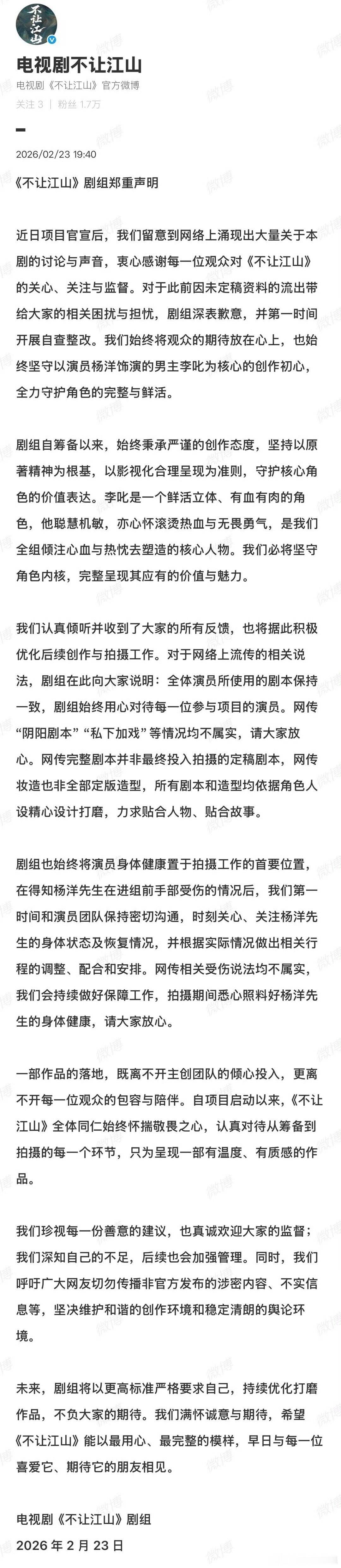 不让江山

电视剧不让江山
电视剧《不让江山》官方微博
关注 3 | 粉丝 1.7万

2026/02/23 19:40

《不让江山》剧组郑重声明

近日项目官宣后，我们留意到网络上涌现出大量关于本剧的讨论与声音，衷心感谢每一位观众对《不让江山》的关心、关注与监督。对于此前因未定稿资料的流出带给大家的相关困扰与担忧，剧组深表歉意，并第一时间开展自查整改。我们始终将观众的期待放在心上，也始终坚守以演员杨洋饰演的男主李叱为核心的创作初心，全力守护角色的完整与鲜活。

剧组自筹备以来，始终秉承严谨的创作态度，坚持以原著精神为根基，以影视化合理呈现为准则，守护核心角色的价值表达。李叱是一个鲜活立体、有血有肉的角色，他聪慧机敏，亦心怀滚烫热血与无畏勇气，是我们全组倾注心血与热忱去塑造的核心人物。我们必将坚守角色内核，完整呈现其应有的价值与魅力。

我们认真倾听并收到了大家的所有反馈，也将据此积极优化后续创作与拍摄工作。对于网络上流传的相关说法，剧组在此向大家说明：全体演员所使用的剧本保持一致，剧组始终用心对待每一位参与项目的演员。网传“阴阳剧本”“私下加戏”等情况均不属实，请大家放心。网传完整剧本并非最终投入拍摄的定稿剧本，网传妆造也非全部定版造型，所有剧本和造型均依据角色人设精心设计打磨，力求贴合人物、贴合故事。

剧组也始终将演员身体健康置于拍摄工作的首要位置，在得知杨洋先生在进组前手部受伤的情况后，我们第一时间和演员团队保持密切沟通，时刻关心、关注杨洋先生的身体状态及恢复情况，并根据实际情况做出相关行程的调整、配合和安排。网传相关受伤说法均不属实，我们会持续做好保障工作，拍摄期间悉心照料好杨洋先生的身体健康，请大家放心。

一部作品的落地，既离不开主创团队的倾心投入，更离不开每一位观众的包容与陪伴。自项目启动以来，《不让江山》全体同仁始终怀揣敬畏之心，认真对待从筹备到拍摄的每一个环节，只为呈现一部有温度、有质感的作品。

我们珍视每一份善意的建议，也真诚欢迎大家的监督；我们深知自己的不足，后续也会加强管理。同时，我们呼吁广大网友切勿传播非官方发布的涉密内容、不实信息等，坚决维护和谐的创作环境和稳定清朗的舆论环境。

未来，剧组将以更高标准严格要求自己，持续优化打磨作品，不负大家的期待。我们满怀诚意与期待，希望《不让江山》能以最用心、最完整的模样，早日与每一位喜爱它、期待它的朋友相见。

电视剧《不让江山》剧组
2026 年 2 月 23 日